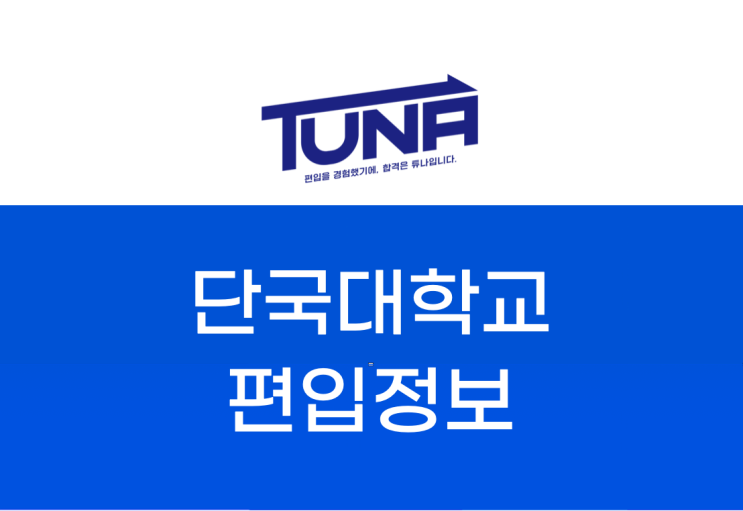 TUNA
편입을 경험했기에, 합격은 튜나입니다.

단국대학교
편입정보